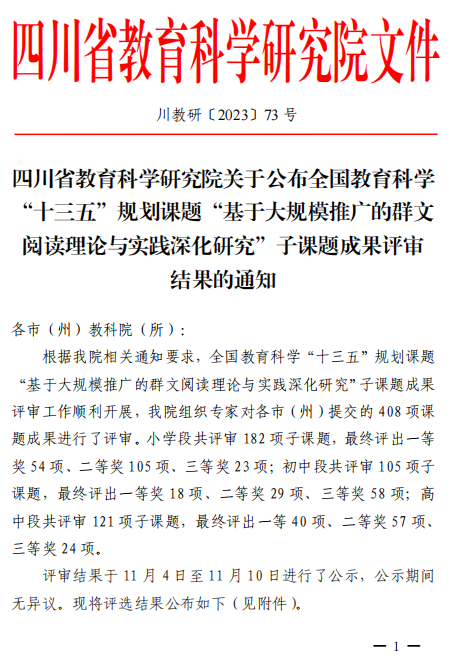 四川省教育科学研究院文件

川教研〔2023〕73 号

四川省教育科学研究院关于公布全国教育科学“十三五”规划课题“基于大规模推广的群文阅读理论与实践深化研究”子课题成果评审结果的通知

各市（州）教科院（所）：

根据我院相关通知要求，全国教育科学“十三五”规划课题“基于大规模推广的群文阅读理论与实践深化研究”子课题成果评审工作顺利开展，我院组织专家对各市（州）提交的 408 项课题成果进行了评审。小学段共评审 182 项子课题，最终评出一等奖 54 项、二等奖 105 项、三等奖 23 项；初中段共评审 105 项子课题，最终评出一等奖 18 项、二等奖 29 项、三等奖 58 项；高中段共评审 121 项子课题，最终评出一等 40 项、二等奖 57 项、三等奖 24 项。

评审结果于 11 月 4 日至 11 月 10 日进行了公示，公示期间无异议。现将评选结果公布如下（见附件）。

— 1 —